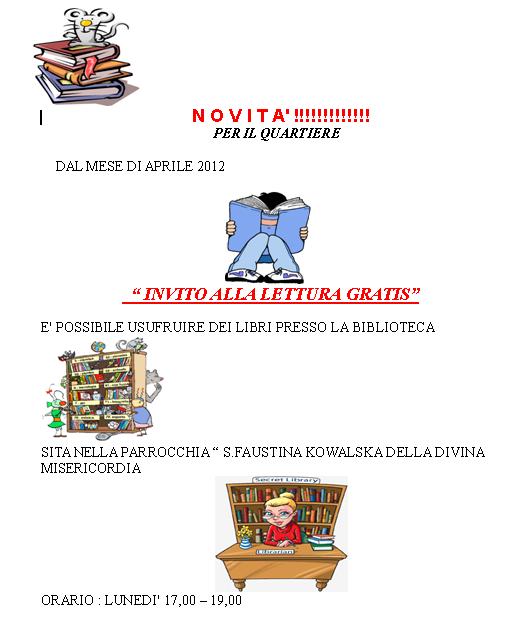 N O V I T A' !!!!!!!!!!!!!
PER IL QUARTIERE

DAL MESE DI APRILE 2012

" INVITO ALLA LETTURA GRATIS"

E' POSSIBILE USUFRUIRE DEI LIBRI PRESSO LA BIBLIOTECA

SITA NELLA PARROCCHIA " S.FAUSTINA KOWALSKA DELLA DIVINA MISERICORDIA

Secret Library

Librarian

ORARIO : LUNEDI' 17,00 – 19,00